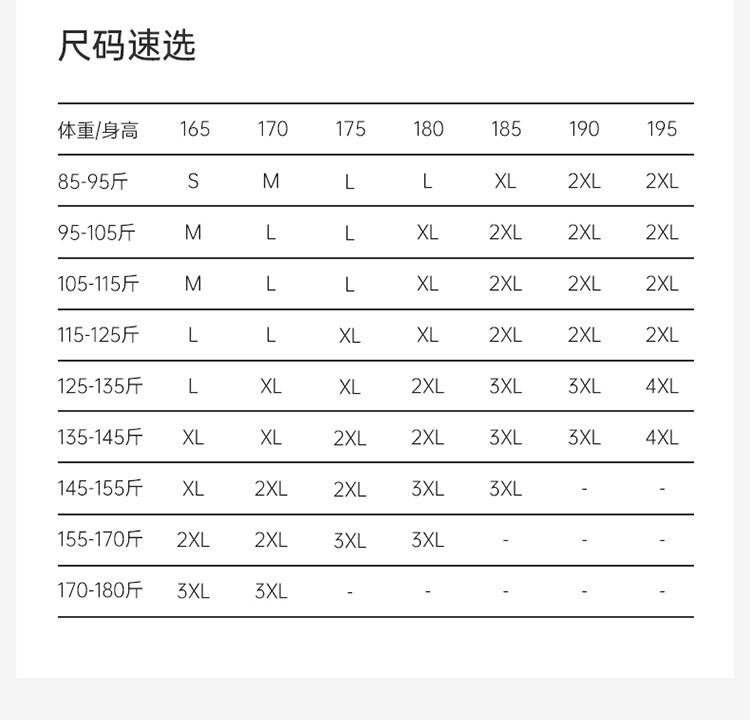 尺码速选

| 体重/身高 | 165 | 170 | 175 | 180 | 185 | 190 | 195 |
|---|---|---|---|---|---|---|---|
| 85-95斤 | S | M | L | L | XL | 2XL | 2XL |
| 95-105斤 | M | L | L | XL | 2XL | 2XL | 2XL |
| 105-115斤 | M | L | L | XL | 2XL | 2XL | 2XL |
| 115-125斤 | L | L | XL | XL | 2XL | 2XL | 2XL |
| 125-135斤 | L | XL | XL | 2XL | 3XL | 3XL | 4XL |
| 135-145斤 | XL | XL | 2XL | 2XL | 3XL | 3XL | 4XL |
| 145-155斤 | XL | 2XL | 2XL | 3XL | 3XL | - | - |
| 155-170斤 | 2XL | 2XL | 3XL | 3XL | - | - | - |
| 170-180斤 | 3XL | 3XL | - | - | - | - | - |